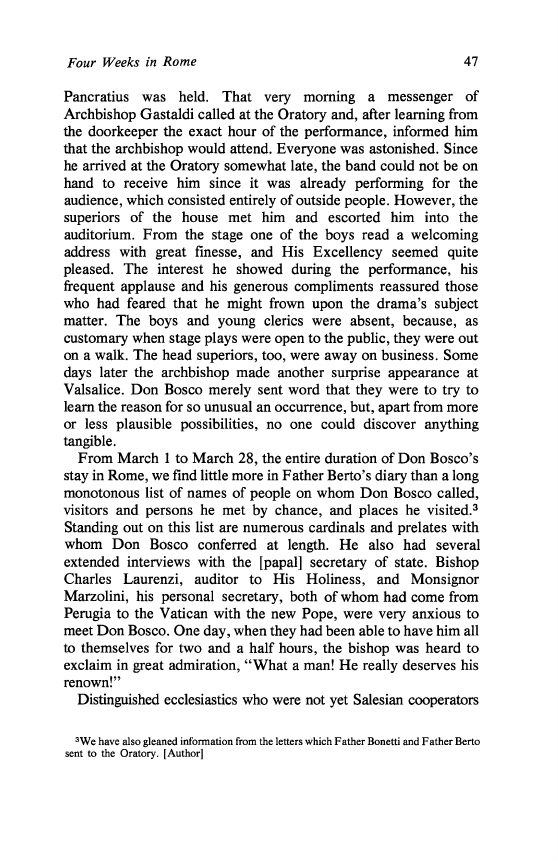 Four Weeks in Rome 47

Pancratius was held. That very morning a messenger of Archbishop Gastaldi called at the Oratory and, after learning from the doorkeeper the exact hour of the performance, informed him that the archbishop would attend. Everyone was astonished. Since he arrived at the Oratory somewhat late, the band could not be on hand to receive him since it was already performing for the audience, which consisted entirely of outside people. However, the superiors of the house met him and escorted him into the auditorium. From the stage one of the boys read a welcoming address with great finesse, and His Excellency seemed quite pleased. The interest he showed during the performance, his frequent applause and his generous compliments reassured those who had feared that he might frown upon the drama's subject matter. The boys and young clerics were absent, because, as customary when stage plays were open to the public, they were out on a walk. The head superiors, too, were away on business. Some days later the archbishop made another surprise appearance at Valsalice. Don Bosco merely sent word that they were to try to learn the reason for so unusual an occurrence, but, apart from more or less plausible possibilities, no one could discover anything tangible.

From March 1 to March 28, the entire duration of Don Bosco's stay in Rome, we find little more in Father Berto's diary than a long monotonous list of names of people on whom Don Bosco called, visitors and persons he met by chance, and places he visited.$^3$ Standing out on this list are numerous cardinals and prelates with whom Don Bosco conferred at length. He also had several extended interviews with the [papal] secretary of state. Bishop Charles Laurenzi, auditor to His Holiness, and Monsignor Marzolini, his personal secretary, both of whom had come from Perugia to the Vatican with the new Pope, were very anxious to meet Don Bosco. One day, when they had been able to have him all to themselves for two and a half hours, the bishop was heard to exclaim in great admiration, "What a man! He really deserves his renown!"

Distinguished ecclesiastics who were not yet Salesian cooperators

$^3$We have also gleaned information from the letters which Father Bonetti and Father Berto sent to the Oratory. [Author]